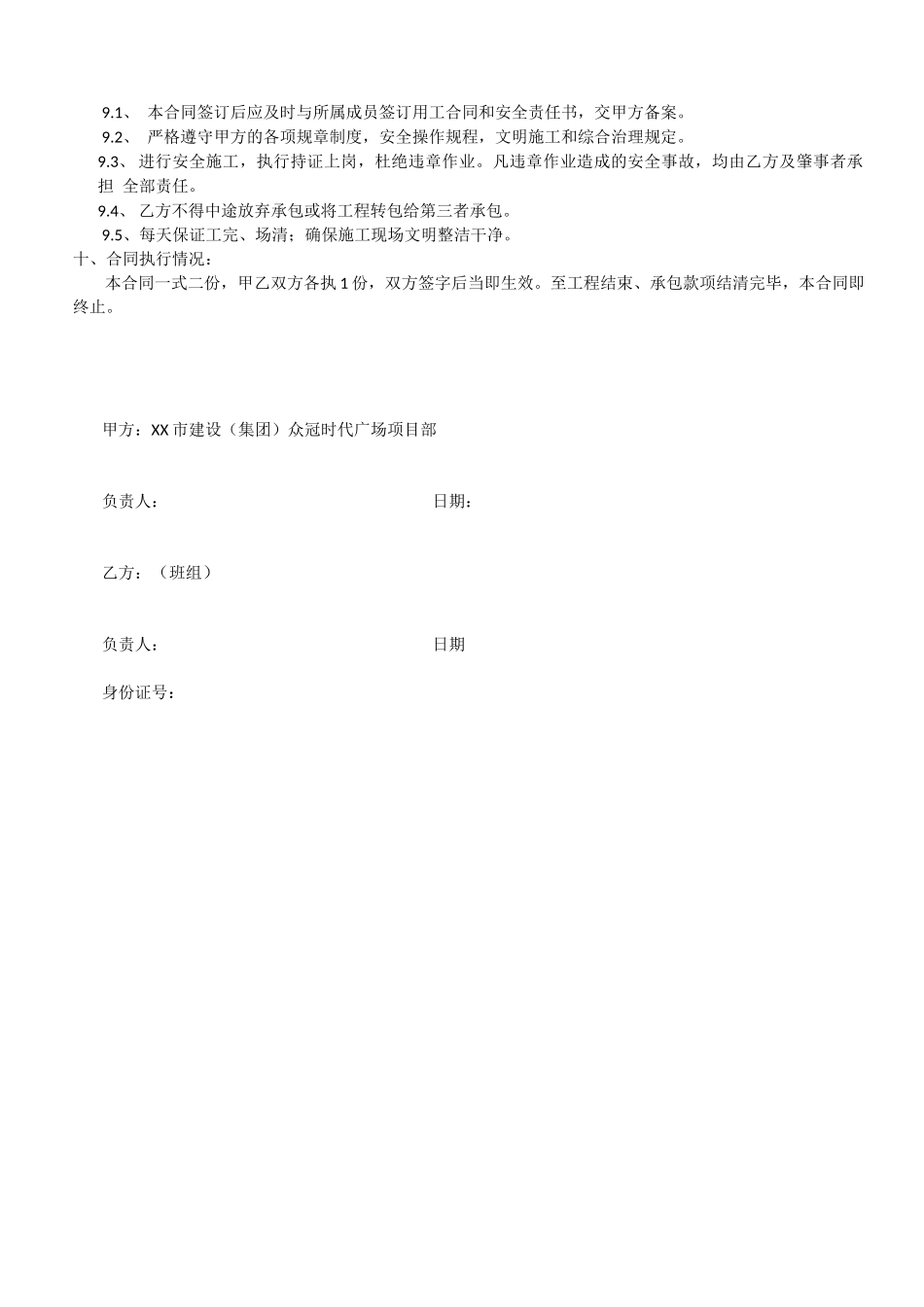 9.1、 本合同签订后应及时与所属成员签订用工合同和安全责任书，交甲方备案。

9.2、 严格遵守甲方的各项规章制度，安全操作规程，文明施工和综合治理规定。

9.3、 进行安全施工，执行持证上岗，杜绝违章作业。凡违章作业造成的安全事故，均由乙方及肇事者承担 全部责任。

9.4、 乙方不得中途放弃承包或将工程转包给第三者承包。

9.5、每天保证工完、场清；确保施工现场文明整洁干净。

十、合同执行情况：

本合同一式二份，甲乙双方各执 1 份，双方签字后当即生效。至工程结束、承包款项结清完毕，本合同即终止。

甲方：XX 市建设（集团）众冠时代广场项目部

负责人： 日期：

乙方：（班组）

负责人： 日期

身份证号：